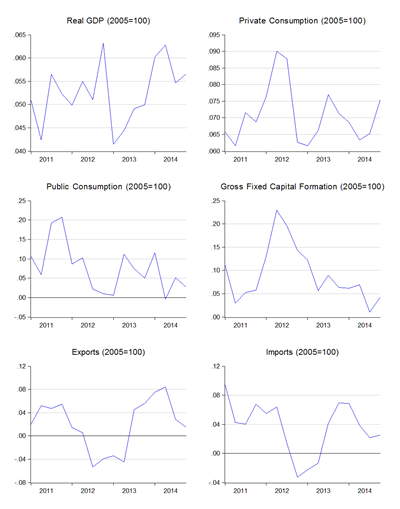 Real GDP (2005=100)

.065
.060
.055
.050
.045
.040

2011 2012 2013 2014

Private Consumption (2005=100)

.095
.090
.085
.080
.075
.070
.065
.060

2011 2012 2013 2014

Public Consumption (2005=100)

.25
.20
.15
.10
.05
.00
-.05

2011 2012 2013 2014

Gross Fixed Capital Formation (2005=100)

.25
.20
.15
.10
.05
.00

2011 2012 2013 2014

Exports (2005=100)

.12
.08
.04
.00
-.04
-.08

2011 2012 2013 2014

Imports (2005=100)

.12
.08
.04
.00
-.04

2011 2012 2013 2014